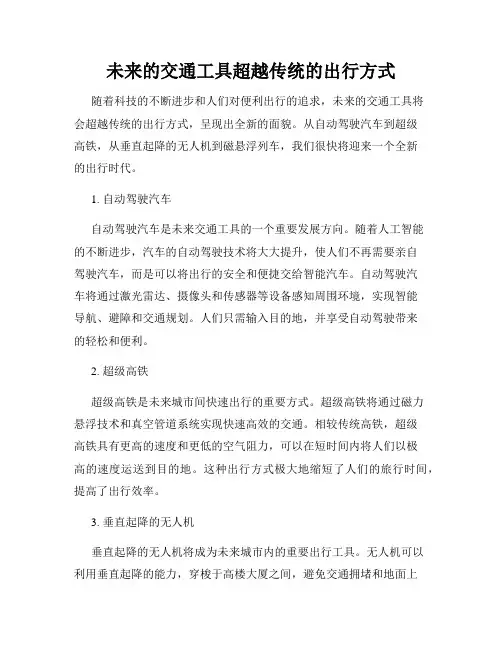 未来的交通工具超越传统的出行方式

随着科技的不断进步和人们对便利出行的追求，未来的交通工具将会超越传统的出行方式，呈现出全新的面貌。从自动驾驶汽车到超级高铁，从垂直起降的无人机到磁悬浮列车，我们很快将迎来一个全新的出行时代。

1. 自动驾驶汽车

自动驾驶汽车是未来交通工具的一个重要发展方向。随着人工智能的不断进步，汽车的自动驾驶技术将大大提升，使人们不再需要亲自驾驶汽车，而是可以将出行的安全和便捷交给智能汽车。自动驾驶汽车将通过激光雷达、摄像头和传感器等设备感知周围环境，实现智能导航、避障和交通规划。人们只需输入目的地，并享受自动驾驶带来的轻松和便利。

2. 超级高铁

超级高铁是未来城市间快速出行的重要方式。超级高铁将通过磁力悬浮技术和真空管道系统实现快速高效的交通。相较传统高铁，超级高铁具有更高的速度和更低的空气阻力，可以在短时间内将人们以极高的速度运送到目的地。这种出行方式极大地缩短了人们的旅行时间，提高了出行效率。

3. 垂直起降的无人机

垂直起降的无人机将成为未来城市内的重要出行工具。无人机可以利用垂直起降的能力，穿梭于高楼大厦之间，避免交通拥堵和地面上